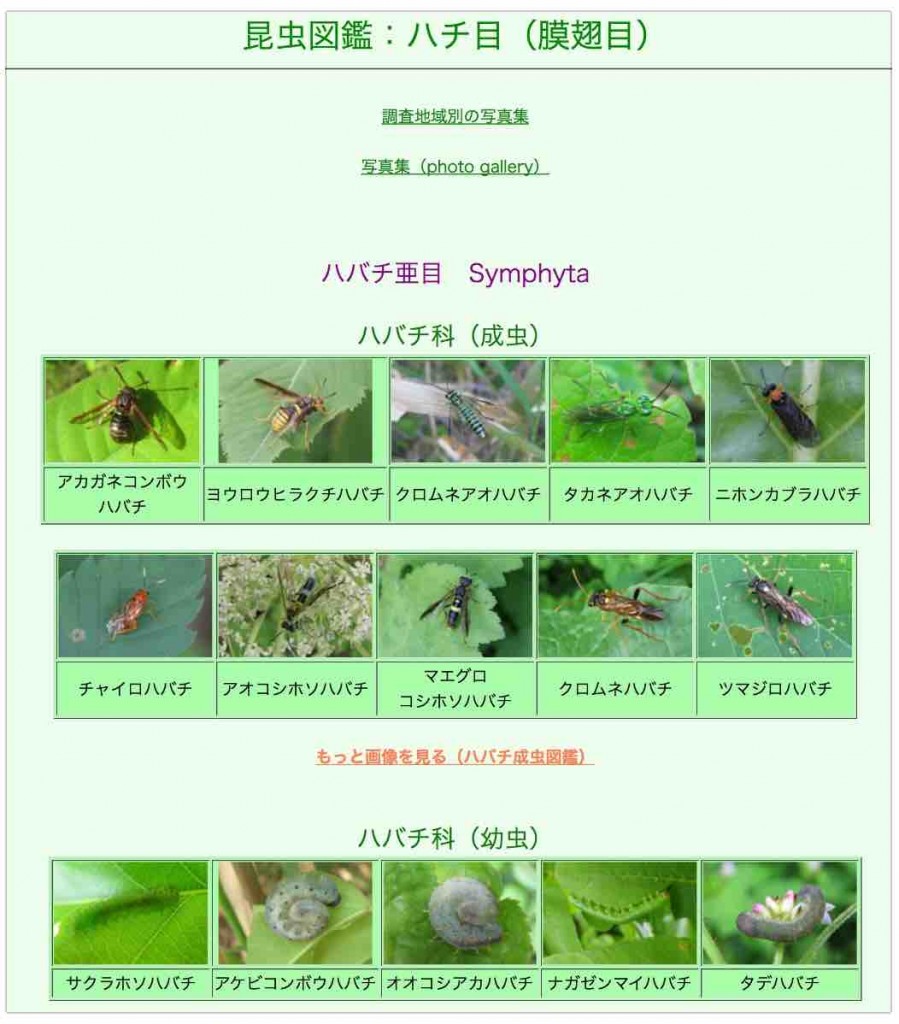 昆虫図鑑：ハチ目（膜翅目）

調査地域別の写真集

写真集（photo gallery）

ハバチ亜目　Symphyta

ハバチ科（成虫）

| アカガネコンボウハバチ | ヨウロウヒラクチハバチ | クロムネアオハバチ | タカネアオハバチ | ニホンカブラハバチ |
|---|---|---|---|---|

| チャイロハバチ | アオコシホソハバチ | マエグロコシホソハバチ | クロムネハバチ | ツマジロハバチ |
|---|---|---|---|---|

もっと画像を見る（ハバチ成虫図鑑）

ハバチ科（幼虫）

| サクラホソハバチ | アケビコンボウハバチ | オオコシアカハバチ | ナガゼンマイハバチ | タデハバチ |
|---|---|---|---|---|